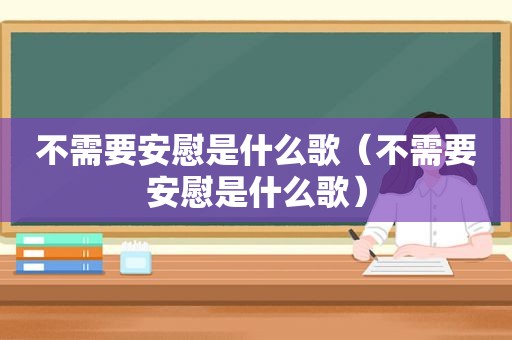 不需要安慰是什么歌（不需要安慰是什么歌）